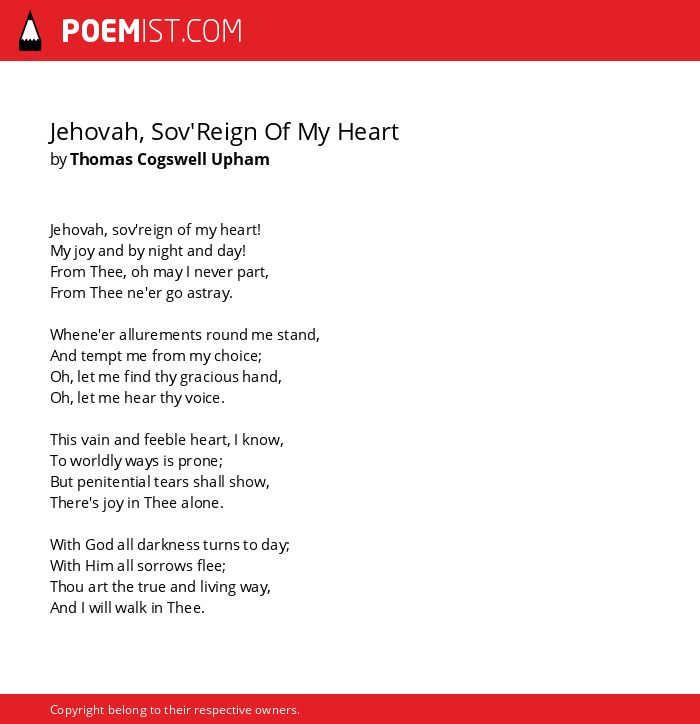 POEMIST.COM

Jehovah, Sov'Reign Of My Heart
by Thomas Cogswell Upham

Jehovah, sov'reign of my heart!
My joy and by night and day!
From Thee, oh may I never part,
From Thee ne'er go astray.

Whene'er allurements round me stand,
And tempt me from my choice;
Oh, let me find thy gracious hand,
Oh, let me hear thy voice.

This vain and feeble heart, I know,
To worldly ways is prone;
But penitential tears shall show,
There's joy in Thee alone.

With God all darkness turns to day;
With Him all sorrows flee;
Thou art the true and living way,
And I will walk in Thee.

Copyright belong to their respective owners.